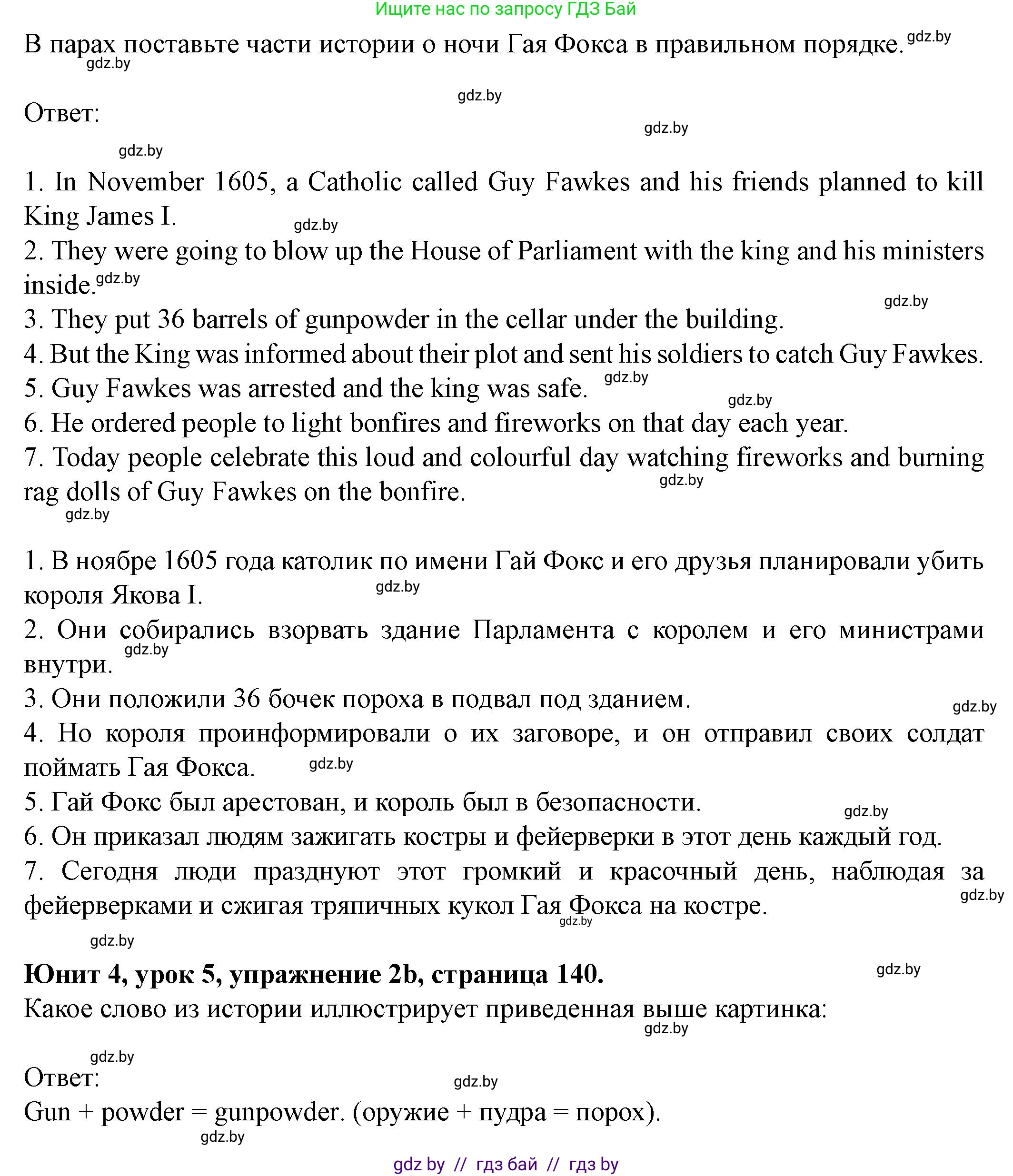 Ищите нас по запросу ГДЗ Бай

В парах поставьте части истории о ночи Гая Фокса в правильном порядке. gdz.by

gdz.by

gdz.by

Ответ:

gdz.by

gdz.by

1. In November 1605, a Catholic called Guy Fawkes and his friends planned to kill King James I. gdz.by
2. They were going to blow up the House of Parliament with the king and his ministers inside. gdz.by
gdz.by
3. They put 36 barrels of gunpowder in the cellar under the building.
4. But the King was informed about their plot and sent his soldiers to catch Guy Fawkes.
5. Guy Fawkes was arrested and the king was safe. gdz.by
gdz.by
6. He ordered people to light bonfires and fireworks on that day each year.
7. Today people celebrate this loud and colourful day watching fireworks and burning rag dolls of Guy Fawkes on the bonfire. gdz.by
gdz.by

1. В ноябре 1605 года католик по имени Гай Фокс и его друзья планировали убить короля Якова I. gdz.by
2. Они собирались взорвать здание Парламента с королем и его министрами внутри. gdz.by
3. Они положили 36 бочек пороха в подвал под зданием. gdz.by
4. Но короля проинформировали о их заговоре, и он отправил своих солдат поймать Гая Фокса. gdz.by
5. Гай Фокс был арестован, и король был в безопасности. gdz.by
6. Он приказал людям зажигать костры и фейерверки в этот день каждый год.
7. Сегодня люди празднуют этот громкий и красочный день, наблюдая за фейерверками и сжигая тряпичных кукол Гая Фокса на костре. gdz.by
gdz.by
gdz.by

Юнит 4, урок 5, упражнение 2b, страница 140. gdz.by
Какое слово из истории иллюстрирует приведенная выше картинка:
gdz.by

gdz.by
Ответ: gdz.by
Gun + powder = gunpowder. (оружие + пудра = порох).
gdz.by

gdz by // гдз бай // гдз by